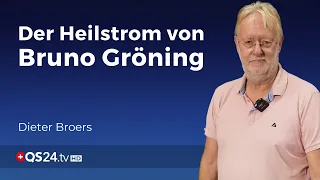 Der Heilstrom von Bruno Gröning

Dieter Broers

QS24.tv HD